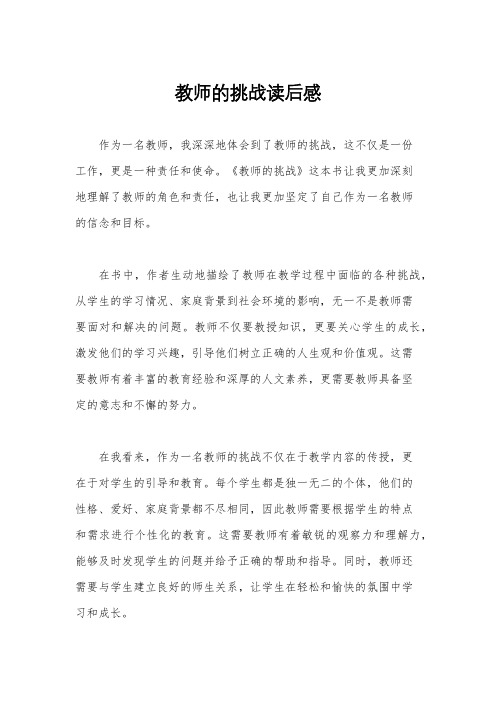 教师的挑战读后感

作为一名教师，我深深地体会到了教师的挑战，这不仅是一份工作，更是一种责任和使命。《教师的挑战》这本书让我更加深刻地理解了教师的角色和责任，也让我更加坚定了自己作为一名教师的信念和目标。

在书中，作者生动地描绘了教师在教学过程中面临的各种挑战，从学生的学习情况、家庭背景到社会环境的影响，无一不是教师需要面对和解决的问题。教师不仅要教授知识，更要关心学生的成长，激发他们的学习兴趣，引导他们树立正确的人生观和价值观。这需要教师有着丰富的教育经验和深厚的人文素养，更需要教师具备坚定的意志和不懈的努力。

在我看来，作为一名教师的挑战不仅在于教学内容的传授，更在于对学生的引导和教育。每个学生都是独一无二的个体，他们的性格、爱好、家庭背景都不尽相同，因此教师需要根据学生的特点和需求进行个性化的教育。这需要教师有着敏锐的观察力和理解力，能够及时发现学生的问题并给予正确的帮助和指导。同时，教师还需要与学生建立良好的师生关系，让学生在轻松和愉快的氛围中学习和成长。